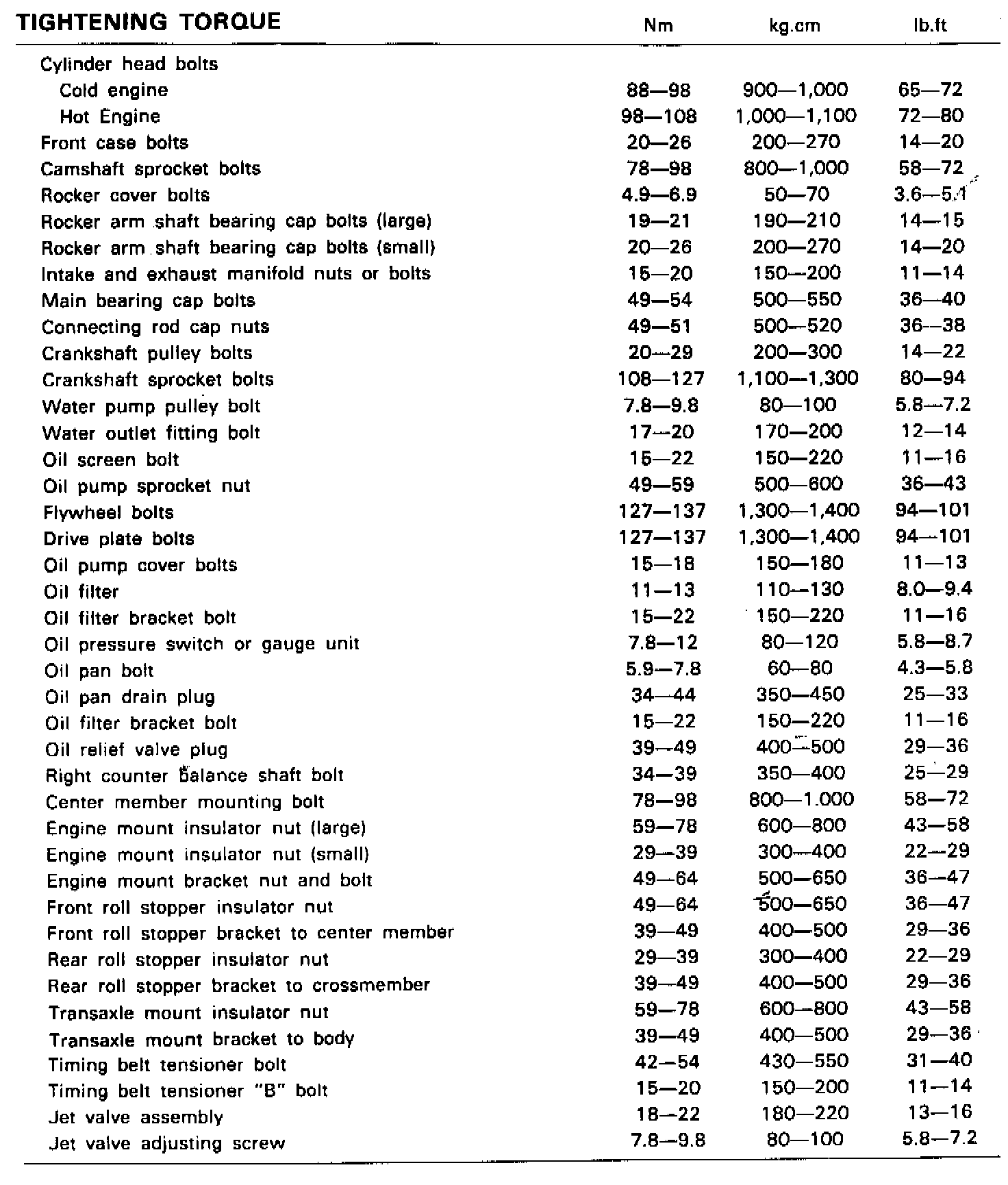 | TIGHTENING TORQUE | Nm | kg.cm | lb.ft |
|---|---|---|---|
| Cylinder head bolts | | | |
| Cold engine | 88—98 | 900—1,000 | 65—72 |
| Hot Engine | 98—108 | 1,000—1,100 | 72—80 |
| Front case bolts | 20—26 | 200—270 | 14—20 |
| Camshaft sprocket bolts | 78—98 | 800—1,000 | 58—72 |
| Rocker cover bolts | 4.9—6.9 | 50—70 | 3.6—5.1 |
| Rocker arm shaft bearing cap bolts (large) | 19—21 | 190—210 | 14—15 |
| Rocker arm shaft bearing cap bolts (small) | 20—26 | 200—270 | 14—20 |
| Intake and exhaust manifold nuts or bolts | 15—20 | 150—200 | 11—14 |
| Main bearing cap bolts | 49—54 | 500—550 | 36—40 |
| Connecting rod cap nuts | 49—51 | 500—520 | 36—38 |
| Crankshaft pulley bolts | 20—29 | 200—300 | 14—22 |
| Crankshaft sprocket bolts | 108—127 | 1,100—1,300 | 80—94 |
| Water pump pulley bolt | 7.8—9.8 | 80—100 | 5.8—7.2 |
| Water outlet fitting bolt | 17—20 | 170—200 | 12—14 |
| Oil screen bolt | 15—22 | 150—220 | 11—16 |
| Oil pump sprocket nut | 49—59 | 500—600 | 36—43 |
| Flywheel bolts | 127—137 | 1,300—1,400 | 94—101 |
| Drive plate bolts | 127—137 | 1,300—1,400 | 94—101 |
| Oil pump cover bolts | 15—18 | 150—180 | 11—13 |
| Oil filter | 11—13 | 110—130 | 8.0—9.4 |
| Oil filter bracket bolt | 15—22 | 150—220 | 11—16 |
| Oil pressure switch or gauge unit | 7.8—12 | 80—120 | 5.8—8.7 |
| Oil pan bolt | 5.9—7.8 | 60—80 | 4.3—5.8 |
| Oil pan drain plug | 34—44 | 350—450 | 25—33 |
| Oil filter bracket bolt | 15—22 | 150—220 | 11—16 |
| Oil relief valve plug | 39—49 | 400—500 | 29—36 |
| Right counter balance shaft bolt | 34—39 | 350—400 | 25—29 |
| Center member mounting bolt | 78—98 | 800—1.000 | 58—72 |
| Engine mount insulator nut (large) | 59—78 | 600—800 | 43—58 |
| Engine mount insulator nut (small) | 29—39 | 300—400 | 22—29 |
| Engine mount bracket nut and bolt | 49—64 | 500—650 | 36—47 |
| Front roll stopper insulator nut | 49—64 | 500—650 | 36—47 |
| Front roll stopper bracket to center member | 39—49 | 400—500 | 29—36 |
| Rear roll stopper insulator nut | 29—39 | 300—400 | 22—29 |
| Rear roll stopper bracket to crossmember | 39—49 | 400—500 | 29—36 |
| Transaxle mount insulator nut | 59—78 | 600—800 | 43—58 |
| Transaxle mount bracket to body | 39—49 | 400—500 | 29—36 |
| Timing belt tensioner bolt | 42—54 | 430—550 | 31—40 |
| Timing belt tensioner "B" bolt | 15—20 | 150—200 | 11—14 |
| Jet valve assembly | 18—22 | 180—220 | 13—16 |
| Jet valve adjusting screw | 7.8—9.8 | 80—100 | 5.8—7.2 |